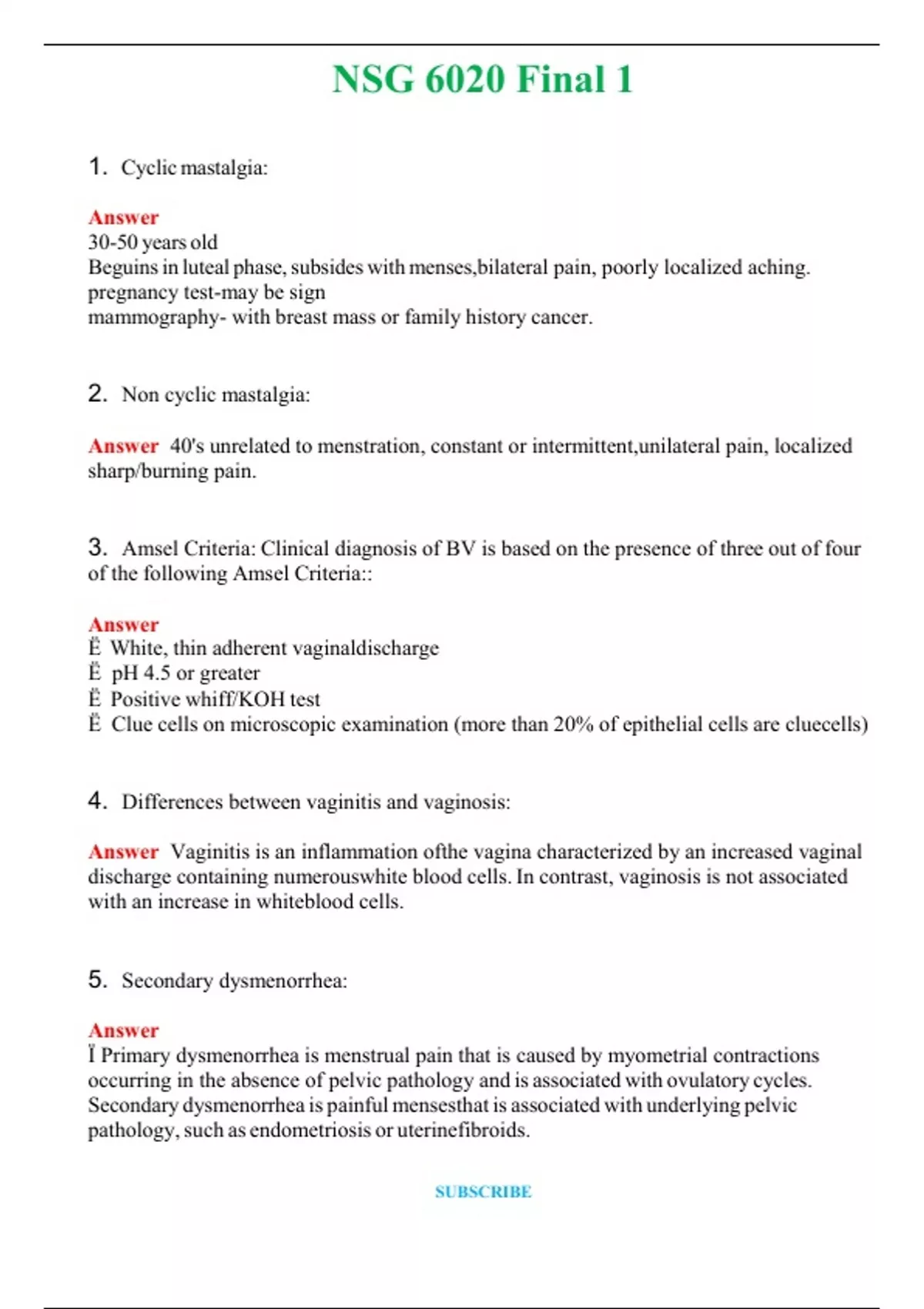 NSG 6020 Final 1

1. Cyclic mastalgia:

Answer
30-50 years old
Beguins in luteal phase, subsides with menses,bilateral pain, poorly localized aching.
pregnancy test-may be sign
mammography- with breast mass or family history cancer.

2. Non cyclic mastalgia:

Answer 40's unrelated to menstration, constant or intermittent,unilateral pain, localized sharp/burning pain.

3. Amsel Criteria: Clinical diagnosis of BV is based on the presence of three out of four of the following Amsel Criteria::

Answer
Ë White, thin adherent vaginaldischarge
Ë pH 4.5 or greater
Ë Positive whiff/KOH test
Ë Clue cells on microscopic examination (more than 20% of epithelial cells are cluecells)

4. Differences between vaginitis and vaginosis:

Answer Vaginitis is an inflammation ofthe vagina characterized by an increased vaginal discharge containing numerouswhite blood cells. In contrast, vaginosis is not associated with an increase in whiteblood cells.

5. Secondary dysmenorrhea:

Answer
Ï Primary dysmenorrhea is menstrual pain that is caused by myometrial contractions occurring in the absence of pelvic pathology and is associated with ovulatory cycles. Secondary dysmenorrhea is painful mensesthat is associated with underlying pelvic pathology, such as endometriosis or uterinefibroids.

SUBSCRIBE